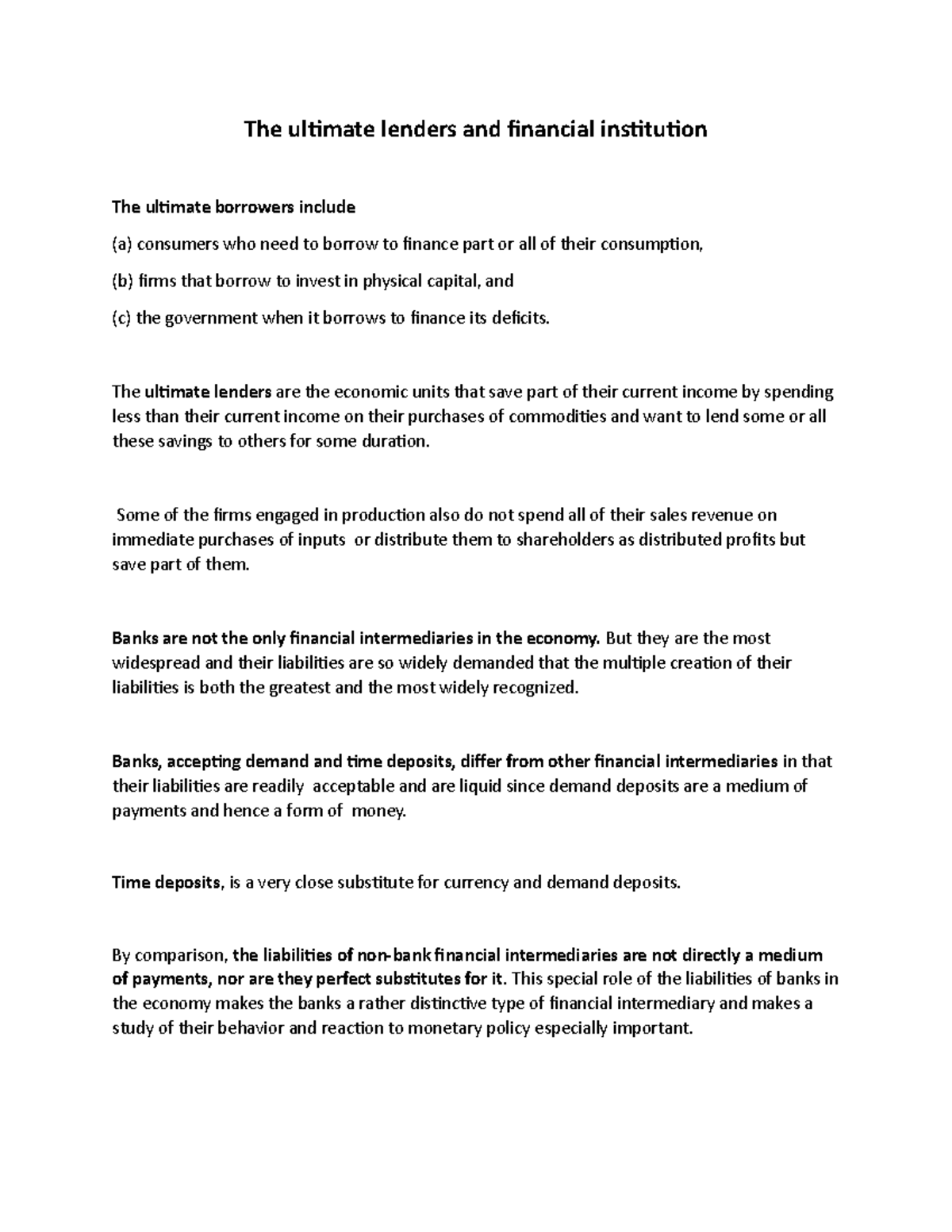 The ultimate lenders and financial institution

The ultimate borrowers include

(a) consumers who need to borrow to finance part or all of their consumption,

(b) firms that borrow to invest in physical capital, and

(c) the government when it borrows to finance its deficits.

The ultimate lenders are the economic units that save part of their current income by spending less than their current income on their purchases of commodities and want to lend some or all these savings to others for some duration.

Some of the firms engaged in production also do not spend all of their sales revenue on immediate purchases of inputs or distribute them to shareholders as distributed profits but save part of them.

Banks are not the only financial intermediaries in the economy. But they are the most widespread and their liabilities are so widely demanded that the multiple creation of their liabilities is both the greatest and the most widely recognized.

Banks, accepting demand and time deposits, differ from other financial intermediaries in that their liabilities are readily acceptable and are liquid since demand deposits are a medium of payments and hence a form of money.

Time deposits, is a very close substitute for currency and demand deposits.

By comparison, the liabilities of non-bank financial intermediaries are not directly a medium of payments, nor are they perfect substitutes for it. This special role of the liabilities of banks in the economy makes the banks a rather distinctive type of financial intermediary and makes a study of their behavior and reaction to monetary policy especially important.